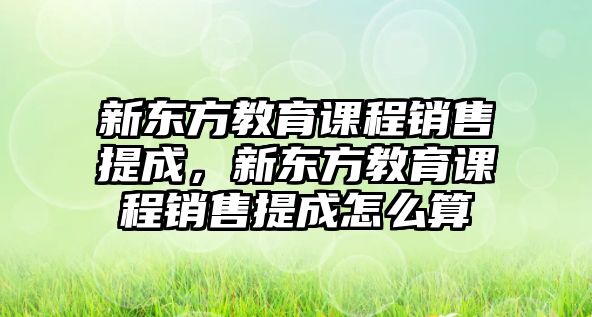 新东方教育课程销售提成，新东方教育课程销售提成怎么算